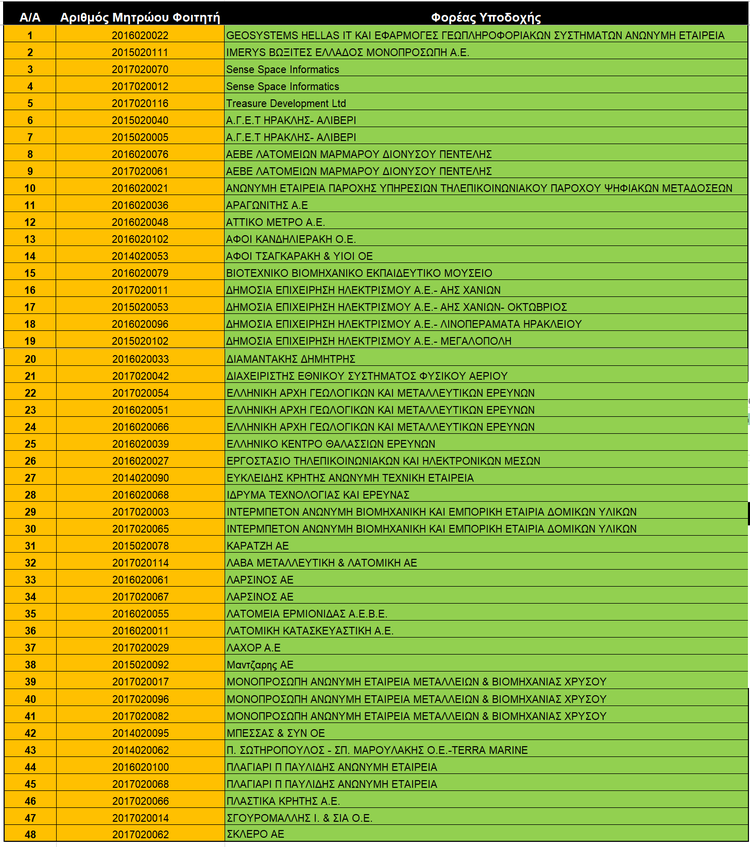 | Α/Α | Αριθμός Μητρώου Φοιτητή | Φορέας Υποδοχής |
|---|---|---|
| 1 | 2016020022 | GEOSYSTEMS HELLAS IT ΚΑΙ ΕΦΑΡΜΟΓΕΣ ΓΕΩΠΛΗΡΟΦΟΡΙΑΚΩΝ ΣΥΣΤΗΜΑΤΩΝ ΑΝΩΝΥΜΗ ΕΤΑΙΡΕΙΑ |
| 2 | 2015020111 | IMERYS ΒΩΞΙΤΕΣ ΕΛΛΑΔΟΣ ΜΟΝΟΠΡΟΣΩΠΗ Α.Ε. |
| 3 | 2017020070 | Sense Space Informatics |
| 4 | 2017020012 | Sense Space Informatics |
| 5 | 2017020116 | Treasure Development Ltd |
| 6 | 2015020040 | Α.Γ.Ε.Τ ΗΡΑΚΛΗΣ- ΑΛΙΒΕΡΙ |
| 7 | 2015020005 | Α.Γ.Ε.Τ ΗΡΑΚΛΗΣ- ΑΛΙΒΕΡΙ |
| 8 | 2016020076 | ΑΕΒΕ ΛΑΤΟΜΕΙΩΝ ΜΑΡΜΑΡΟΥ ΔΙΟΝΥΣΟΥ ΠΕΝΤΕΛΗΣ |
| 9 | 2017020061 | ΑΕΒΕ ΛΑΤΟΜΕΙΩΝ ΜΑΡΜΑΡΟΥ ΔΙΟΝΥΣΟΥ ΠΕΝΤΕΛΗΣ |
| 10 | 2016020021 | ΑΝΩΝΥΜΗ ΕΤΑΙΡΕΙΑ ΠΑΡΟΧΗΣ ΥΠΗΡΕΣΙΩΝ ΤΗΛΕΠΙΚΟΙΝΩΝΙΑΚΟΥ ΠΑΡΟΧΟΥ ΨΗΦΙΑΚΩΝ ΜΕΤΑΔΟΣΕΩΝ |
| 11 | 2016020036 | ΑΡΑΓΩΝΙΤΗΣ Α.Ε |
| 12 | 2016020048 | ΑΤΤΙΚΟ ΜΕΤΡΟ Α.Ε. |
| 13 | 2016020102 | ΑΦΟΙ ΚΑΝΔΗΛΙΕΡΑΚΗ Ο.Ε. |
| 14 | 2014020053 | ΑΦΟΙ ΤΣΑΓΚΑΡΑΚΗ & ΥΙΟΙ ΟΕ |
| 15 | 2016020079 | ΒΙΟΤΕΧΝΙΚΟ ΒΙΟΜΗΧΑΝΙΚΟ ΕΚΠΑΙΔΕΥΤΙΚΟ ΜΟΥΣΕΙΟ |
| 16 | 2017020011 | ΔΗΜΟΣΙΑ ΕΠΙΧΕΙΡΗΣΗ ΗΛΕΚΤΡΙΣΜΟΥ Α.Ε.- ΑΗΣ ΧΑΝΙΩΝ |
| 17 | 2015020053 | ΔΗΜΟΣΙΑ ΕΠΙΧΕΙΡΗΣΗ ΗΛΕΚΤΡΙΣΜΟΥ Α.Ε.- ΑΗΣ ΧΑΝΙΩΝ- ΟΚΤΩΒΡΙΟΣ |
| 18 | 2016020096 | ΔΗΜΟΣΙΑ ΕΠΙΧΕΙΡΗΣΗ ΗΛΕΚΤΡΙΣΜΟΥ Α.Ε.- ΛΙΝΟΠΕΡΑΜΑΤΑ ΗΡΑΚΛΕΙΟΥ |
| 19 | 2015020102 | ΔΗΜΟΣΙΑ ΕΠΙΧΕΙΡΗΣΗ ΗΛΕΚΤΡΙΣΜΟΥ Α.Ε.- ΜΕΓΑΛΟΠΟΛΗ |
| 20 | 2016020033 | ΔΙΑΜΑΝΤΑΚΗΣ ΔΗΜΗΤΡΗΣ |
| 21 | 2017020042 | ΔΙΑΧΕΙΡΙΣΤΗΣ ΕΘΝΙΚΟΥ ΣΥΣΤΗΜΑΤΟΣ ΦΥΣΙΚΟΥ ΑΕΡΙΟΥ |
| 22 | 2017020054 | ΕΛΛΗΝΙΚΗ ΑΡΧΗ ΓΕΩΛΟΓΙΚΩΝ ΚΑΙ ΜΕΤΑΛΛΕΥΤΙΚΩΝ ΕΡΕΥΝΩΝ |
| 23 | 2016020051 | ΕΛΛΗΝΙΚΗ ΑΡΧΗ ΓΕΩΛΟΓΙΚΩΝ ΚΑΙ ΜΕΤΑΛΛΕΥΤΙΚΩΝ ΕΡΕΥΝΩΝ |
| 24 | 2016020066 | ΕΛΛΗΝΙΚΗ ΑΡΧΗ ΓΕΩΛΟΓΙΚΩΝ ΚΑΙ ΜΕΤΑΛΛΕΥΤΙΚΩΝ ΕΡΕΥΝΩΝ |
| 25 | 2016020039 | ΕΛΛΗΝΙΚΟ ΚΕΝΤΡΟ ΘΑΛΑΣΣΙΩΝ ΕΡΕΥΝΩΝ |
| 26 | 2016020027 | ΕΡΓΟΣΤΑΣΙΟ ΤΗΛΕΠΙΚΟΙΝΩΝΙΑΚΩΝ ΚΑΙ ΗΛΕΚΤΡΟΝΙΚΩΝ ΜΕΣΩΝ |
| 27 | 2014020090 | ΕΥΚΛΕΙΔΗΣ ΚΡΗΤΗΣ ΑΝΩΝΥΜΗ ΤΕΧΝΙΚΗ ΕΤΑΙΡΕΙΑ |
| 28 | 2016020068 | ΙΔΡΥΜΑ ΤΕΧΝΟΛΟΓΙΑΣ ΚΑΙ ΕΡΕΥΝΑΣ |
| 29 | 2017020003 | ΙΝΤΕΡΜΠΕΤΟΝ ΑΝΩΝΥΜΗ ΒΙΟΜΗΧΑΝΙΚΗ ΚΑΙ ΕΜΠΟΡΙΚΗ ΕΤΑΙΡΙΑ ΔΟΜΙΚΩΝ ΥΛΙΚΩΝ |
| 30 | 2017020065 | ΙΝΤΕΡΜΠΕΤΟΝ ΑΝΩΝΥΜΗ ΒΙΟΜΗΧΑΝΙΚΗ ΚΑΙ ΕΜΠΟΡΙΚΗ ΕΤΑΙΡΙΑ ΔΟΜΙΚΩΝ ΥΛΙΚΩΝ |
| 31 | 2015020078 | ΚΑΡΑΤΖΗ ΑΕ |
| 32 | 2017020114 | ΛΑΒΑ ΜΕΤΑΛΛΕΥΤΙΚΗ & ΛΑΤΟΜΙΚΗ ΑΕ |
| 33 | 2016020061 | ΛΑΡΣΙΝΟΣ ΑΕ |
| 34 | 2017020067 | ΛΑΡΣΙΝΟΣ ΑΕ |
| 35 | 2016020055 | ΛΑΤΟΜΕΙΑ ΕΡΜΙΟΝΙΔΑΣ Α.Ε.Β.Ε. |
| 36 | 2016020011 | ΛΑΤΟΜΙΚΗ ΚΑΤΑΣΚΕΥΑΣΤΙΚΗ Α.Ε. |
| 37 | 2017020029 | ΛΑΧΟΡ Α.Ε |
| 38 | 2015020092 | Μαντζαρης ΑΕ |
| 39 | 2017020017 | ΜΟΝΟΠΡΟΣΩΠΗ ΑΝΩΝΥΜΗ ΕΤΑΙΡΕΙΑ ΜΕΤΑΛΛΕΙΩΝ & ΒΙΟΜΗΧΑΝΙΑΣ ΧΡΥΣΟΥ |
| 40 | 2017020096 | ΜΟΝΟΠΡΟΣΩΠΗ ΑΝΩΝΥΜΗ ΕΤΑΙΡΕΙΑ ΜΕΤΑΛΛΕΙΩΝ & ΒΙΟΜΗΧΑΝΙΑΣ ΧΡΥΣΟΥ |
| 41 | 2017020082 | ΜΟΝΟΠΡΟΣΩΠΗ ΑΝΩΝΥΜΗ ΕΤΑΙΡΕΙΑ ΜΕΤΑΛΛΕΙΩΝ & ΒΙΟΜΗΧΑΝΙΑΣ ΧΡΥΣΟΥ |
| 42 | 2014020095 | ΜΠΕΣΣΑΣ & ΣΥΝ ΟΕ |
| 43 | 2014020062 | Π. ΣΩΤΗΡΟΠΟΥΛΟΣ - ΣΠ. ΜΑΡΟΥΛΑΚΗΣ Ο.Ε.-TERRA MARINE |
| 44 | 2016020100 | ΠΛΑΓΙΑΡΙ Π ΠΑΥΛΙΔΗΣ ΑΝΩΝΥΜΗ ΕΤΑΙΡΕΙΑ |
| 45 | 2017020068 | ΠΛΑΓΙΑΡΙ Π ΠΑΥΛΙΔΗΣ ΑΝΩΝΥΜΗ ΕΤΑΙΡΕΙΑ |
| 46 | 2017020066 | ΠΛΑΣΤΙΚΑ ΚΡΗΤΗΣ Α.Ε. |
| 47 | 2017020014 | ΣΓΟΥΡΟΜΑΛΛΗΣ Ι. & ΣΙΑ Ο.Ε. |
| 48 | 2017020062 | ΣΚΛΕΡΟ ΑΕ |